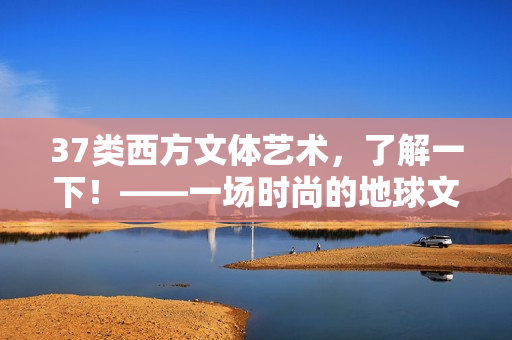 37类西方文体艺术，了解一下！——一场时尚的地球文